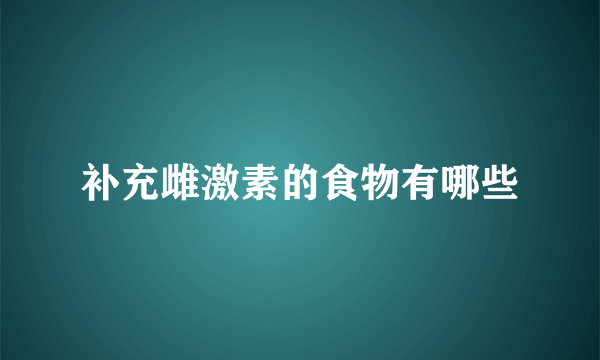 补充雌激素的食物有哪些